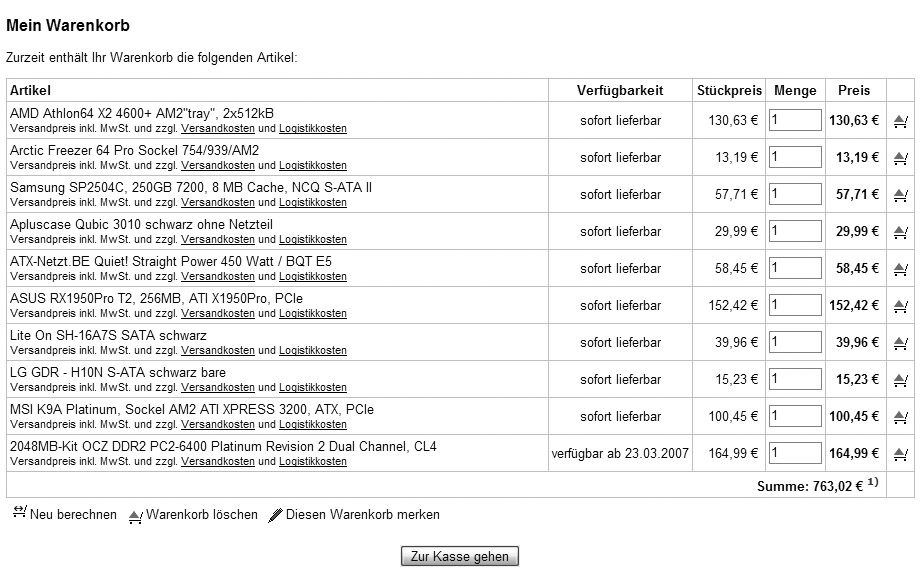 Mein Warenkorb

Zurzeit enthält Ihr Warenkorb die folgenden Artikel:

| Artikel | Verfügbarkeit | Stückpreis | Menge | Preis | |
|---|---|---|---|---|---|
| AMD Athlon64 X2 4600+ AM2"tray", 2x512kB Versandpreis inkl. MwSt. und zzgl. Versandkosten und Logistikkosten | sofort lieferbar | 130,63 € | 1 | 130,63 € | |
| Arctic Freezer 64 Pro Sockel 754/939/AM2 Versandpreis inkl. MwSt. und zzgl. Versandkosten und Logistikkosten | sofort lieferbar | 13,19 € | 1 | 13,19 € | |
| Samsung SP2504C, 250GB 7200, 8 MB Cache, NCQ S-ATA II Versandpreis inkl. MwSt. und zzgl. Versandkosten und Logistikkosten | sofort lieferbar | 57,71 € | 1 | 57,71 € | |
| Apluscase Qubic 3010 schwarz ohne Netzteil Versandpreis inkl. MwSt. und zzgl. Versandkosten und Logistikkosten | sofort lieferbar | 29,99 € | 1 | 29,99 € | |
| ATX-Netzt.BE Quiet! Straight Power 450 Watt / BQT E5 Versandpreis inkl. MwSt. und zzgl. Versandkosten und Logistikkosten | sofort lieferbar | 58,45 € | 1 | 58,45 € | |
| ASUS RX1950Pro T2, 256MB, ATI X1950Pro, PCIe Versandpreis inkl. MwSt. und zzgl. Versandkosten und Logistikkosten | sofort lieferbar | 152,42 € | 1 | 152,42 € | |
| Lite On SH-16A7S SATA schwarz Versandpreis inkl. MwSt. und zzgl. Versandkosten und Logistikkosten | sofort lieferbar | 39,96 € | 1 | 39,96 € | |
| LG GDR - H10N S-ATA schwarz bare Versandpreis inkl. MwSt. und zzgl. Versandkosten und Logistikkosten | sofort lieferbar | 15,23 € | 1 | 15,23 € | |
| MSI K9A Platinum, Sockel AM2 ATI XPRESS 3200, ATX, PCIe Versandpreis inkl. MwSt. und zzgl. Versandkosten und Logistikkosten | sofort lieferbar | 100,45 € | 1 | 100,45 € | |
| 2048MB-Kit OCZ DDR2 PC2-6400 Platinum Revision 2 Dual Channel, CL4 Versandpreis inkl. MwSt. und zzgl. Versandkosten und Logistikkosten | verfügbar ab 23.03.2007 | 164,99 € | 1 | 164,99 € | |

Summe: 763,02 € $^{1)}$

Neu berechnen Warenkorb löschen Diesen Warenkorb merken

Zur Kasse gehen